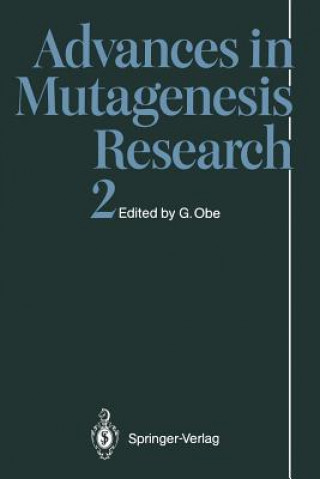 Advances in Mutagenesis Research

2 Edited by G. Obe

Springer-Verlag